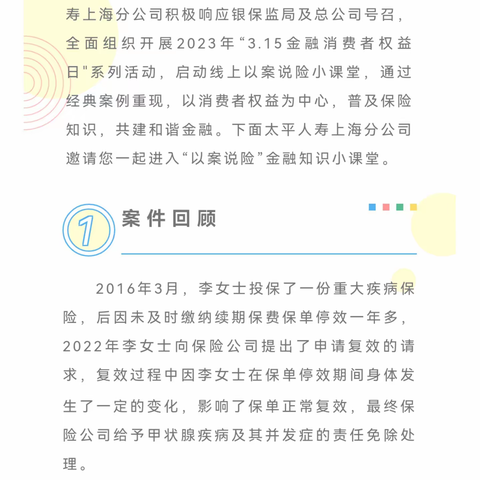 寿上海分公司积极响应银保监局及总公司号召，全面组织开展2023年“3.15金融消费者权益日"系列活动，启动线上以案说险小课堂，通过经典案例重现，以消费者权益为中心，普及保险知识，共建和谐金融。下面太平人寿上海分公司邀请您一起进入“以案说险”金融知识小课堂。

1 案件回顾

2016年3月，李女士投保了一份重大疾病保险，后因未及时缴纳续期保费保单停效一年多，2022年李女士向保险公司提出了申请复效的请求，复效过程中因李女士在保单停效期间身体发生了一定的变化，影响了保单正常复效，最终保险公司给予甲状腺疾病及其并发症的责任免除处理。